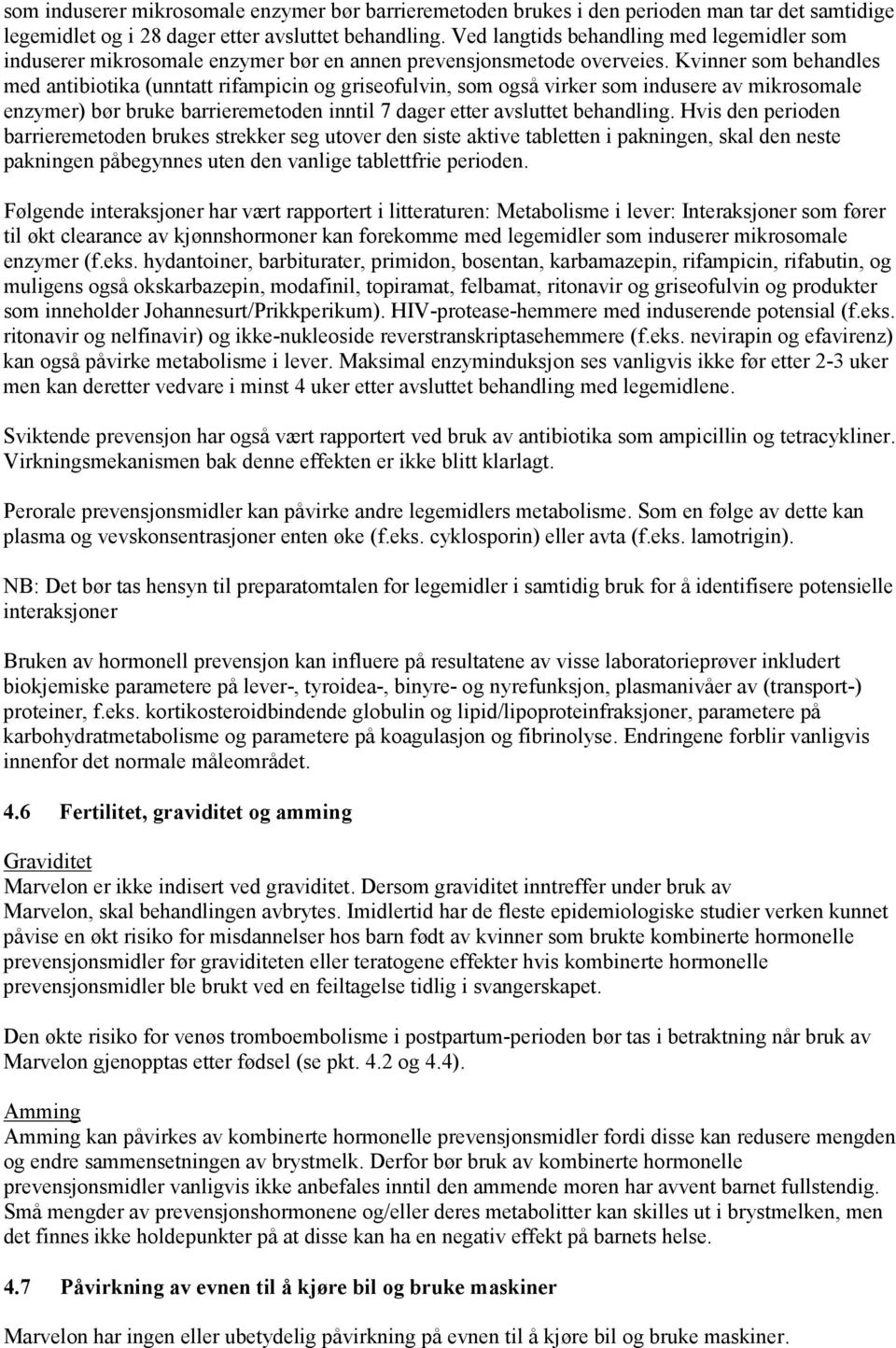 som induserer mikrosomale enzymer bør barrieremetoden brukes i den perioden man tar det samtidige legemidlet og i 28 dager etter avsluttet behandling. Ved langtids behandling med legemidler som induserer mikrosomale enzymer bør en annen prevensjonsmetode overveies. Kvinner som behandles med antibiotika (unntatt rifampicin og griseofulvin, som også virker som indusere av mikrosomale enzymer) bør bruke barrieremetoden inntil 7 dager etter avsluttet behandling. Hvis den perioden barrieremetoden brukes strekker seg utover den siste aktive tabletten i pakningen, skal den neste pakningen påbegynnes uten den vanlige tablettfrie perioden.

Følgende interaksjoner har vært rapportert i litteraturen: Metabolisme i lever: Interaksjoner som fører til økt clearance av kjønnshormoner kan forekomme med legemidler som induserer mikrosomale enzymer (f.eks. hydantoiner, barbiturater, primidon, bosentan, karbamazepin, rifampicin, rifabutin, og muligens også okskarbazepin, modafinil, topiramat, felbamat, ritonavir og griseofulvin og produkter som inneholder Johannesurt/Prikkperikum). HIV-protease-hemmere med induserende potensial (f.eks. ritonavir og nelfinavir) og ikke-nukleoside reverstranskriptasehemmere (f.eks. nevirapin og efavirenz) kan også påvirke metabolisme i lever. Maksimal enzyminduksjon ses vanligvis ikke før etter 2-3 uker men kan deretter vedvare i minst 4 uker etter avsluttet behandling med legemidlene.

Sviktende prevensjon har også vært rapportert ved bruk av antibiotika som ampicillin og tetracykliner. Virkningsmekanismen bak denne effekten er ikke blitt klarlagt.

Perorale prevensjonsmidler kan påvirke andre legemidlers metabolisme. Som en følge av dette kan plasma og vevskonsentrasjoner enten øke (f.eks. cyklosporin) eller avta (f.eks. lamotrigin).

NB: Det bør tas hensyn til preparatomtalen for legemidler i samtidig bruk for å identifisere potensielle interaksjoner

Bruken av hormonell prevensjon kan influere på resultatene av visse laboratorieprøver inkludert biokjemiske parametere på lever-, tyroidea-, binyre- og nyrefunksjon, plasmanivåer av (transport-) proteiner, f.eks. kortikosteroidbindende globulin og lipid/lipoproteinfraksjoner, parametere på karbohydratmetabolisme og parametere på koagulasjon og fibrinolyse. Endringene forblir vanligvis innenfor det normale måleområdet.

4.6 Fertilitet, graviditet og amming

Graviditet
Marvelon er ikke indisert ved graviditet. Dersom graviditet inntreffer under bruk av Marvelon, skal behandlingen avbrytes. Imidlertid har de fleste epidemiologiske studier verken kunnet påvise en økt risiko for misdannelser hos barn født av kvinner som brukte kombinerte hormonelle prevensjonsmidler før graviditeten eller teratogene effekter hvis kombinerte hormonelle prevensjonsmidler ble brukt ved en feiltagelse tidlig i svangerskapet.

Den økte risiko for venøs tromboembolisme i postpartum-perioden bør tas i betraktning når bruk av Marvelon gjenopptas etter fødsel (se pkt. 4.2 og 4.4).

Amming
Amming kan påvirkes av kombinerte hormonelle prevensjonsmidler fordi disse kan redusere mengden og endre sammensetningen av brystmelk. Derfor bør bruk av kombinerte hormonelle prevensjonsmidler vanligvis ikke anbefales inntil den ammende moren har avvent barnet fullstendig. Små mengder av prevensjonshormonene og/eller deres metabolitter kan skilles ut i brystmelken, men det finnes ikke holdepunkter på at disse kan ha en negativ effekt på barnets helse.

4.7 Påvirkning av evnen til å kjøre bil og bruke maskiner

Marvelon har ingen eller ubetydelig påvirkning på evnen til å kjøre bil og bruke maskiner.